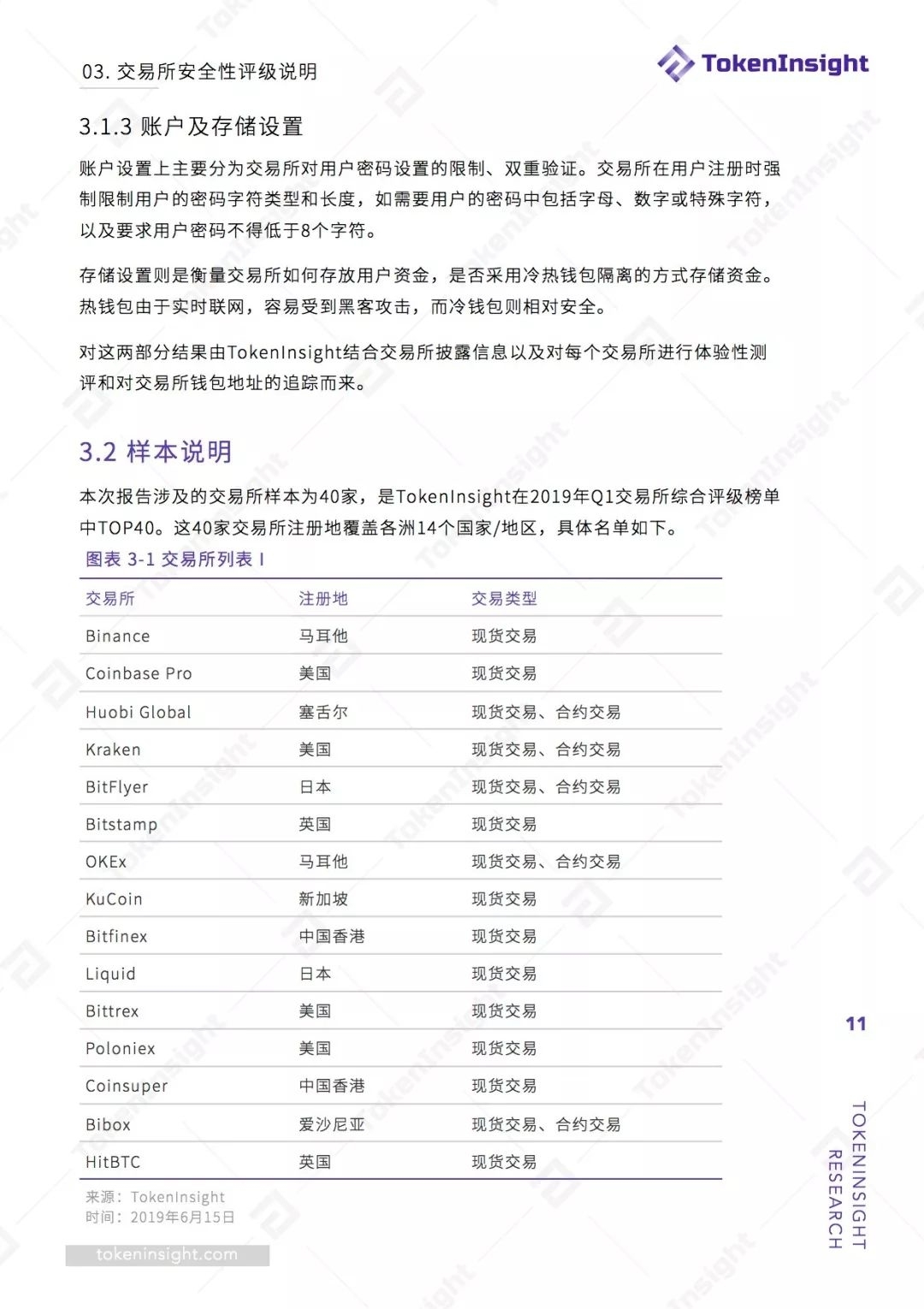 03. 交易所安全性评级说明

TokenInsight

3.1.3 账户及存储设置

账户设置上主要分为交易所对用户密码设置的限制、双重验证。交易所在用户注册时强制限制用户的密码字符类型和长度，如需要用户的密码中包括字母、数字或特殊字符，以及要求用户密码不得低于8个字符。

存储设置则是衡量交易所如何存放用户资金，是否采用冷热钱包隔离的方式存储资金。热钱包由于实时联网，容易受到黑客攻击，而冷钱包则相对安全。

对这两部分结果由TokenInsight结合交易所披露信息以及对每个交易所进行体验性测评和对交易所钱包地址的追踪而来。

3.2 样本说明

本次报告涉及的交易所样本为40家，是TokenInsight在2019年Q1交易所综合评级榜单中TOP40。这40家交易所注册地覆盖各洲14个国家/地区，具体名单如下。

图表 3-1 交易所列表 I

| 交易所 | 注册地 | 交易类型 |
|---|---|---|
| Binance | 马耳他 | 现货交易 |
| Coinbase Pro | 美国 | 现货交易 |
| Huobi Global | 塞舌尔 | 现货交易、合约交易 |
| Kraken | 美国 | 现货交易、合约交易 |
| BitFlyer | 日本 | 现货交易、合约交易 |
| Bitstamp | 英国 | 现货交易 |
| OKEx | 马耳他 | 现货交易、合约交易 |
| KuCoin | 新加坡 | 现货交易 |
| Bitfinex | 中国香港 | 现货交易 |
| Liquid | 日本 | 现货交易 |
| Bittrex | 美国 | 现货交易 |
| Poloniex | 美国 | 现货交易 |
| Coinsuper | 中国香港 | 现货交易 |
| Bibox | 爱沙尼亚 | 现货交易、合约交易 |
| HitBTC | 英国 | 现货交易 |

来源：TokenInsight
时间：2019年6月15日

tokeninsight.com

11

TOKENINSIGHT RESEARCH